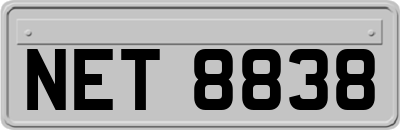 NET 8838